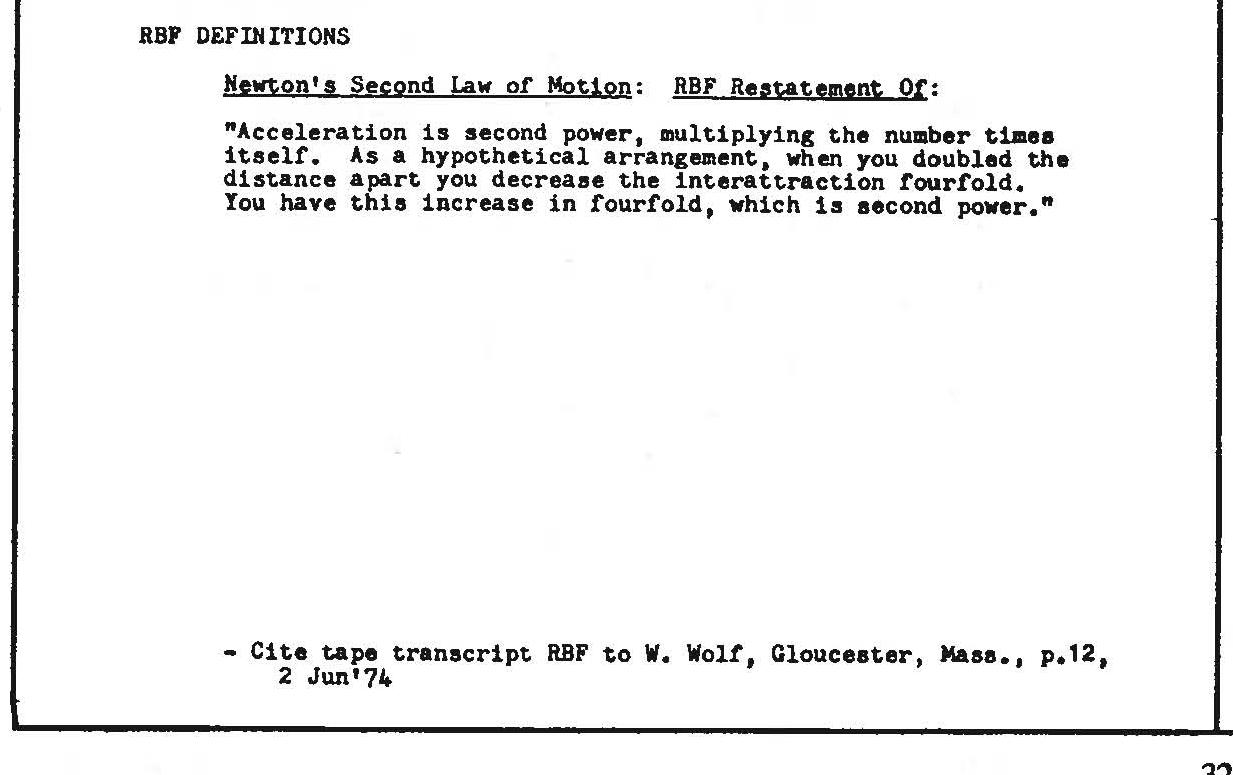 RBF DEFINITIONS

Newton's Second Law of Motion: RBF Restatement Of:

"Acceleration is second power, multiplying the number times itself. As a hypothetical arrangement, when you doubled the distance apart you decrease the interattraction fourfold. You have this increase in fourfold, which is second power."

- Cite tape transcript RBF to W. Wolf, Gloucester, Mass., p.12, 2 Jun'74

32